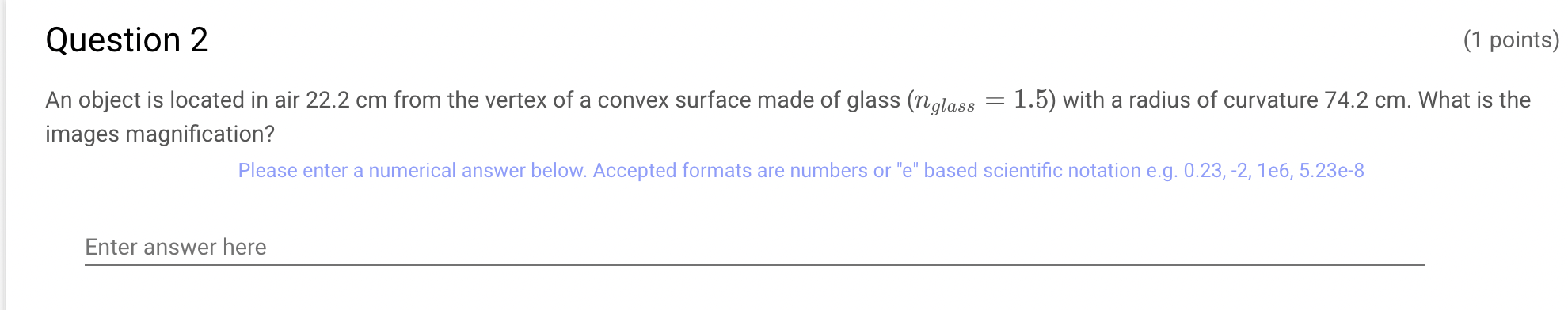 Question 2

(1 points)

An object is located in air 22.2 cm from the vertex of a convex surface made of glass ($n_{glass} = 1.5$) with a radius of curvature 74.2 cm. What is the images magnification?

Please enter a numerical answer below. Accepted formats are numbers or "e" based scientific notation e.g. 0.23, -2, 1e6, 5.23e-8

Enter answer here